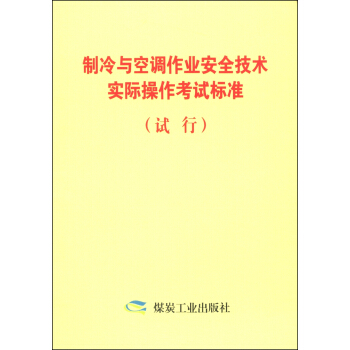 制冷与空调作业安全技术
实际操作考试标准

（试 行）

煤炭工业出版社